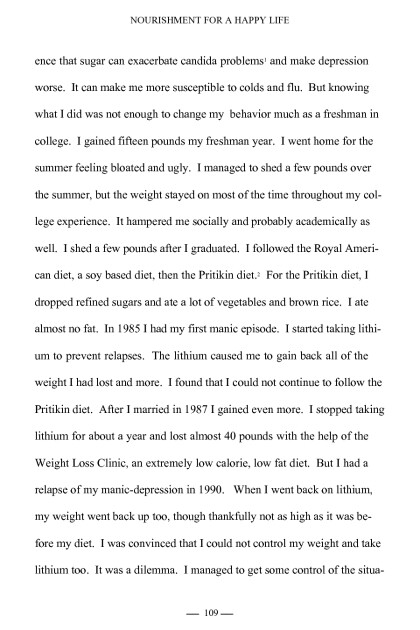 NOURISHMENT FOR A HAPPY LIFE

ence that sugar can exacerbate candida problems$^1$ and make depression worse. It can make me more susceptible to colds and flu. But knowing what I did was not enough to change my behavior much as a freshman in college. I gained fifteen pounds my freshman year. I went home for the summer feeling bloated and ugly. I managed to shed a few pounds over the summer, but the weight stayed on most of the time throughout my college experience. It hampered me socially and probably academically as well. I shed a few pounds after I graduated. I followed the Royal American diet, a soy based diet, then the Pritikin diet.$^2$ For the Pritikin diet, I dropped refined sugars and ate a lot of vegetables and brown rice. I ate almost no fat. In 1985 I had my first manic episode. I started taking lithium to prevent relapses. The lithium caused me to gain back all of the weight I had lost and more. I found that I could not continue to follow the Pritikin diet. After I married in 1987 I gained even more. I stopped taking lithium for about a year and lost almost 40 pounds with the help of the Weight Loss Clinic, an extremely low calorie, low fat diet. But I had a relapse of my manic-depression in 1990. When I went back on lithium, my weight went back up too, though thankfully not as high as it was before my diet. I was convinced that I could not control my weight and take lithium too. It was a dilemma. I managed to get some control of the situa-

— 109 —